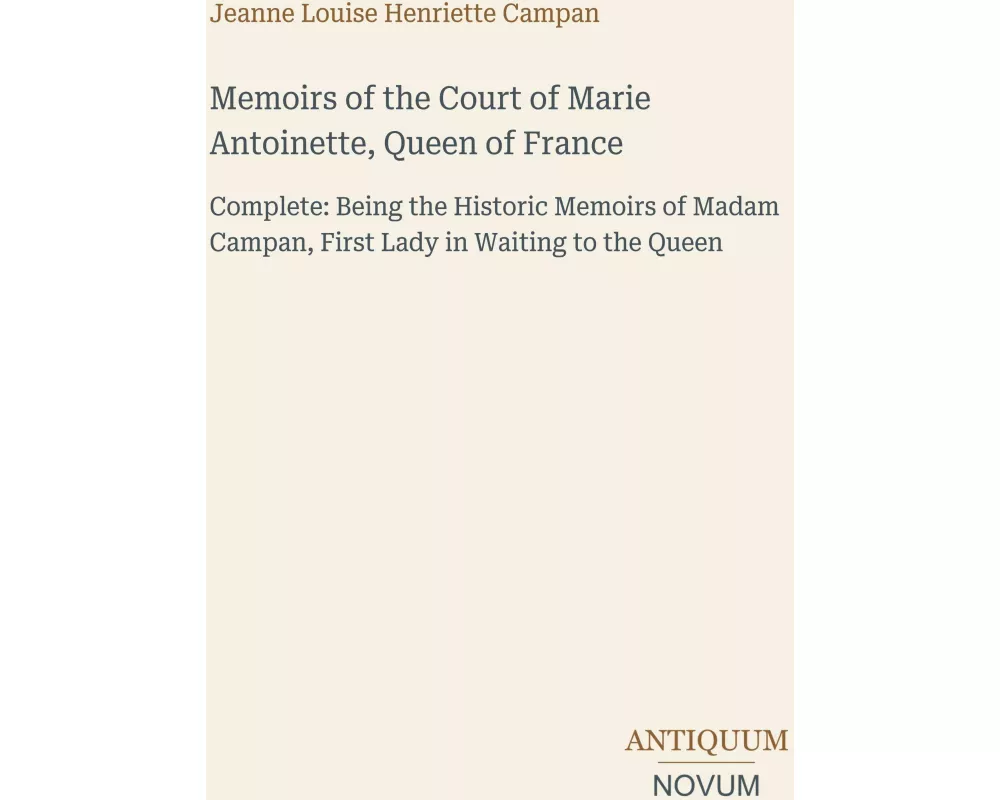 Jeanne Louise Henriette Campan

Memoirs of the Court of Marie Antoinette, Queen of France

Complete: Being the Historic Memoirs of Madam Campan, First Lady in Waiting to the Queen

ANTIQUUM
NOVUM